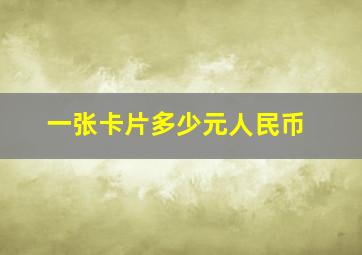 一张卡片多少元人民币